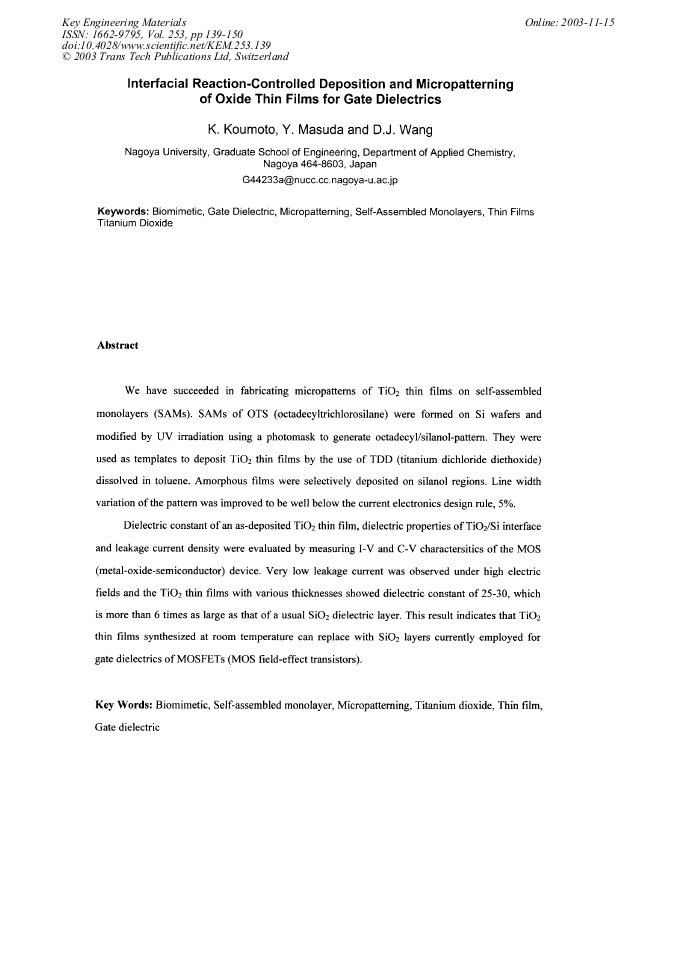 Key Engineering Materials
ISSN: 1662-9795, Vol. 253, pp 139-150
doi:10.4028/www.scientific.net/KEM.253.139
© 2003 Trans Tech Publications Ltd, Switzerland

Online: 2003-11-15

Interfacial Reaction-Controlled Deposition and Micropatterning of Oxide Thin Films for Gate Dielectrics

K. Koumoto, Y. Masuda and D.J. Wang

Nagoya University, Graduate School of Engineering, Department of Applied Chemistry, Nagoya 464-8603, Japan
G44233a@nucc.cc.nagoya-u.ac.jp

Keywords: Biomimetic, Gate Dielectric, Micropatterning, Self-Assembled Monolayers, Thin Films Titanium Dioxide

Abstract

We have succeeded in fabricating micropatterns of $TiO_2$ thin films on self-assembled monolayers (SAMs). SAMs of OTS (octadecyltrichlorosilane) were formed on Si wafers and modified by UV irradiation using a photomask to generate octadecyl/silanol-pattern. They were used as templates to deposit $TiO_2$ thin films by the use of TDD (titanium dichloride diethoxide) dissolved in toluene. Amorphous films were selectively deposited on silanol regions. Line width variation of the pattern was improved to be well below the current electronics design rule, 5%.

Dielectric constant of an as-deposited $TiO_2$ thin film, dielectric properties of $TiO_2$/Si interface and leakage current density were evaluated by measuring I-V and C-V charactersitics of the MOS (metal-oxide-semiconductor) device. Very low leakage current was observed under high electric fields and the $TiO_2$ thin films with various thicknesses showed dielectric constant of 25-30, which is more than 6 times as large as that of a usual $SiO_2$ dielectric layer. This result indicates that $TiO_2$ thin films synthesized at room temperature can replace with $SiO_2$ layers currently employed for gate dielectrics of MOSFETs (MOS field-effect transistors).

Key Words: Biomimetic, Self-assembled monolayer, Micropatterning, Titanium dioxide, Thin film, Gate dielectric